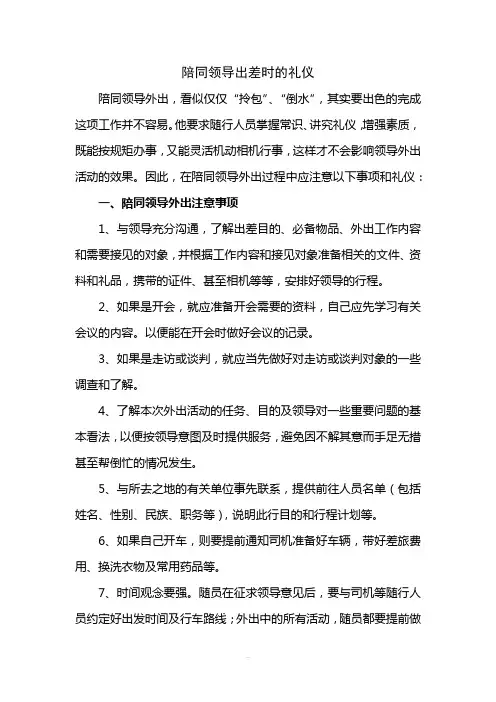 陪同领导出差时的礼仪

陪同领导外出，看似仅仅“拎包”、“倒水”，其实要出色的完成这项工作并不容易。他要求随行人员掌握常识、讲究礼仪，增强素质，既能按规矩办事，又能灵活机动相机行事，这样才不会影响领导外出活动的效果。因此，在陪同领导外出过程中应注意以下事项和礼仪：

一、陪同领导外出注意事项

1、与领导充分沟通，了解出差目的、必备物品、外出工作内容和需要接见的对象，并根据工作内容和接见对象准备相关的文件、资料和礼品，携带的证件、甚至相机等等，安排好领导的行程。

2、如果是开会，就应准备开会需要的资料，自己应先学习有关会议的内容。以便能在开会时做好会议的记录。

3、如果是走访或谈判，就应当先做好对走访或谈判对象的一些调查和了解。

4、了解本次外出活动的任务、目的及领导对一些重要问题的基本看法，以便按领导意图及时提供服务，避免因不解其意而手足无措甚至帮倒忙的情况发生。

5、与所去之地的有关单位事先联系，提供前往人员名单（包括姓名、性别、民族、职务等），说明此行目的和行程计划等。

6、如果自己开车，则要提前通知司机准备好车辆，带好差旅费用、换洗衣物及常用药品等。

7、时间观念要强。随员在征求领导意见后，要与司机等随行人员约定好出发时间及行车路线；外出中的所有活动，随员都要提前做